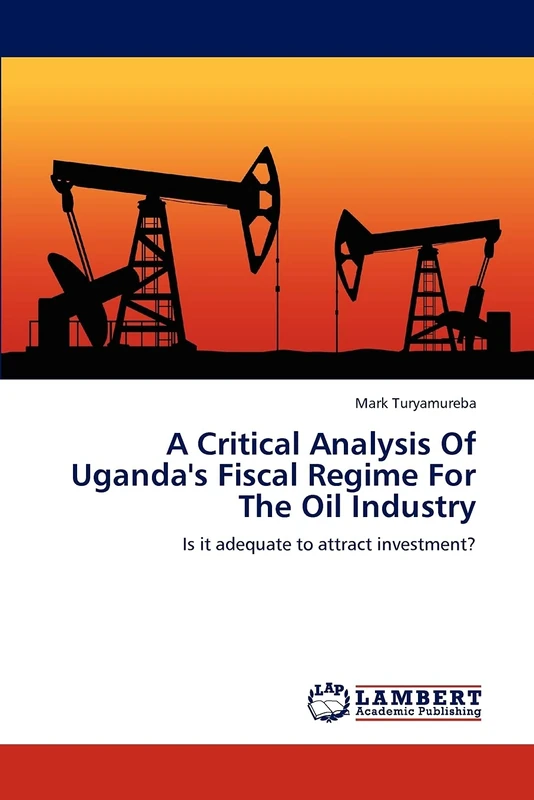 Mark Turyamureba

A Critical Analysis Of Uganda's Fiscal Regime For The Oil Industry

Is it adequate to attract investment?

LAP LAMBERT Academic Publishing